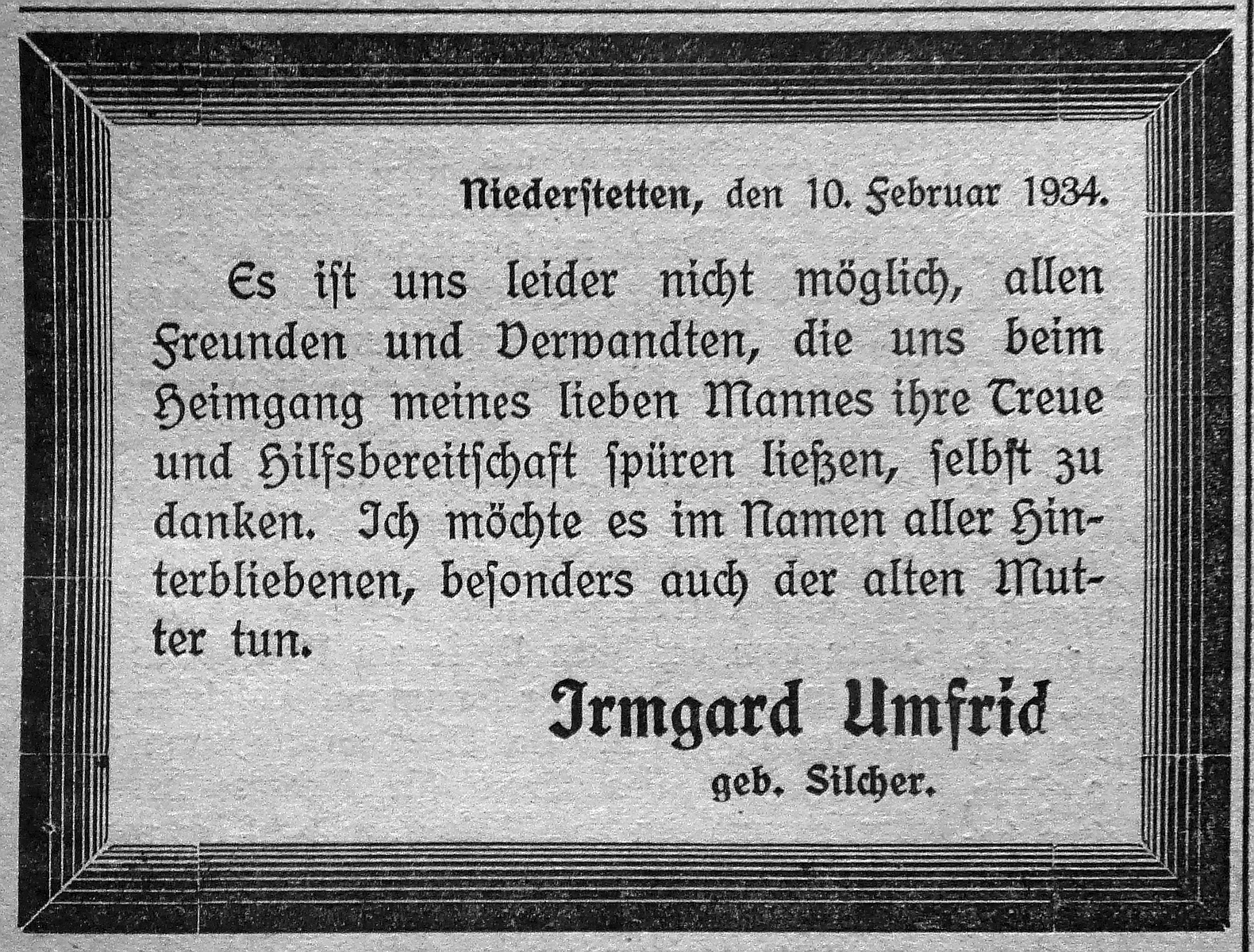 Niederstetten, den 10. Februar 1934.

Es ist uns leider nicht möglich, allen Freunden und Verwandten, die uns beim Heimgang meines lieben Mannes ihre Treue und Hilfsbereitschaft spüren ließen, selbst zu danken. Ich möchte es im Namen aller Hinterbliebenen, besonders auch der alten Mutter tun.

Irmgard Umfrid
geb. Silcher.